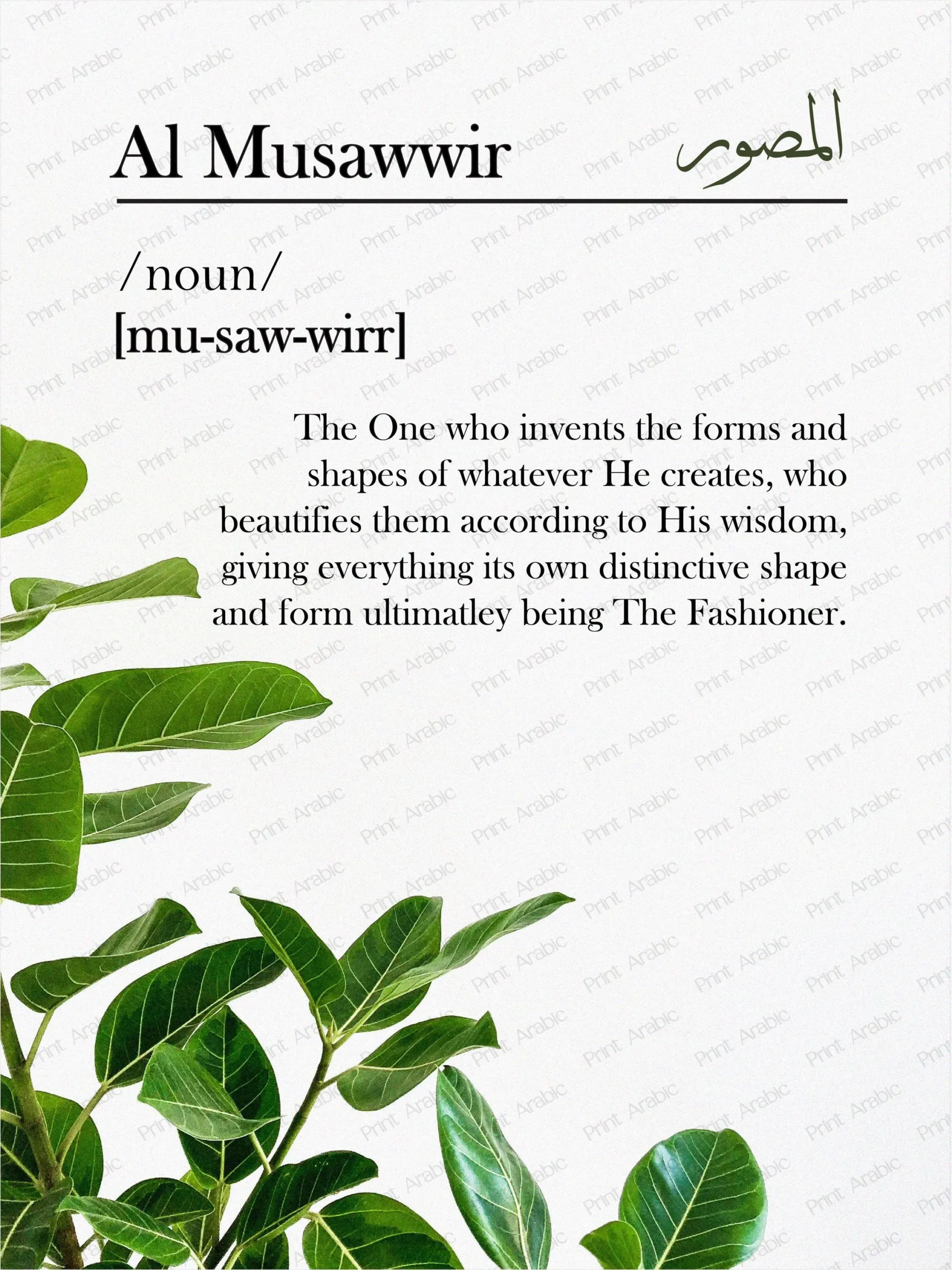 Al Musawwir

المصور

/noun/
[mu-saw-wirr]

The One who invents the forms and shapes of whatever He creates, who beautifies them according to His wisdom, giving everything its own distinctive shape and form ultimatley being The Fashioner.

Print Arabic